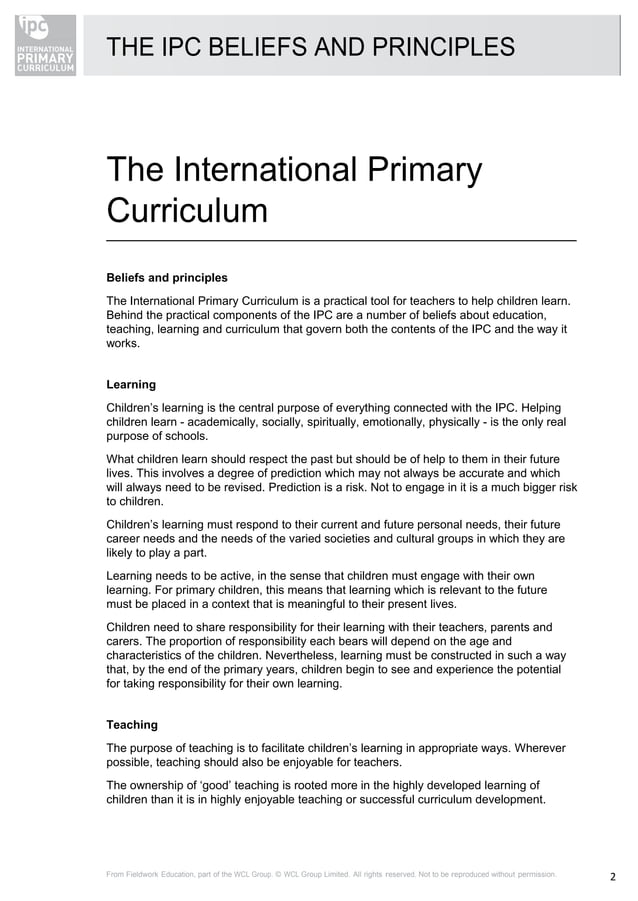 ipc INTERNATIONAL PRIMARY CURRICULUM

THE IPC BELIEFS AND PRINCIPLES

The International Primary Curriculum

Beliefs and principles

The International Primary Curriculum is a practical tool for teachers to help children learn. Behind the practical components of the IPC are a number of beliefs about education, teaching, learning and curriculum that govern both the contents of the IPC and the way it works.

Learning

Children's learning is the central purpose of everything connected with the IPC. Helping children learn - academically, socially, spiritually, emotionally, physically - is the only real purpose of schools.

What children learn should respect the past but should be of help to them in their future lives. This involves a degree of prediction which may not always be accurate and which will always need to be revised. Prediction is a risk. Not to engage in it is a much bigger risk to children.

Children's learning must respond to their current and future personal needs, their future career needs and the needs of the varied societies and cultural groups in which they are likely to play a part.

Learning needs to be active, in the sense that children must engage with their own learning. For primary children, this means that learning which is relevant to the future must be placed in a context that is meaningful to their present lives.

Children need to share responsibility for their learning with their teachers, parents and carers. The proportion of responsibility each bears will depend on the age and characteristics of the children. Nevertheless, learning must be constructed in such a way that, by the end of the primary years, children begin to see and experience the potential for taking responsibility for their own learning.

Teaching

The purpose of teaching is to facilitate children's learning in appropriate ways. Wherever possible, teaching should also be enjoyable for teachers.

The ownership of 'good' teaching is rooted more in the highly developed learning of children than it is in highly enjoyable teaching or successful curriculum development.

From Fieldwork Education, part of the WCL Group. © WCL Group Limited. All rights reserved. Not to be reproduced without permission.

2